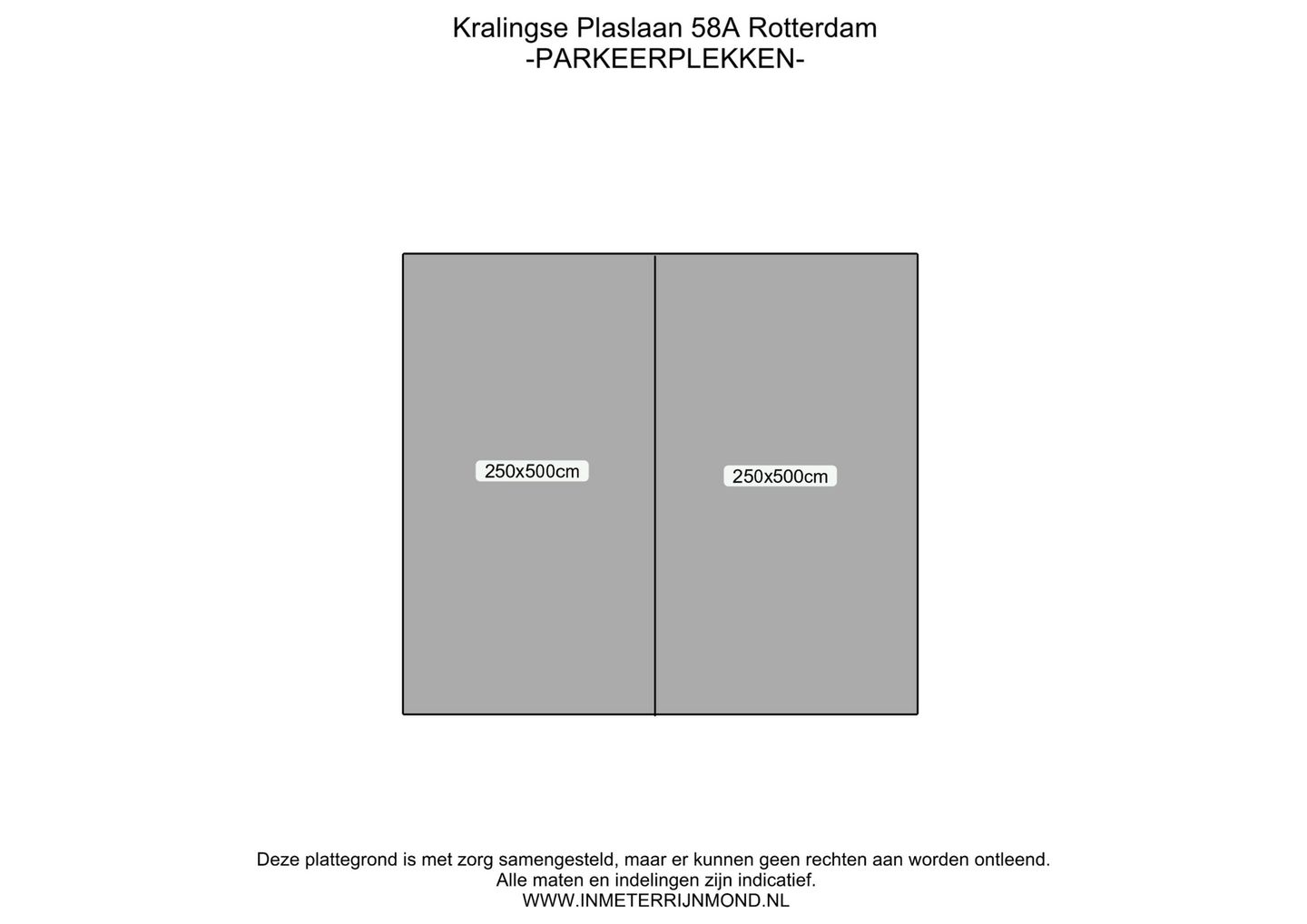 Kralingse Plaslaan 58A Rotterdam
-PARKEERPLEKKEN-

250x500cm

250x500cm

Deze plattegrond is met zorg samengesteld, maar er kunnen geen rechten aan worden ontleend.
Alle maten en indelingen zijn indicatief.
WWW.INMETERRIJNMOND.NL